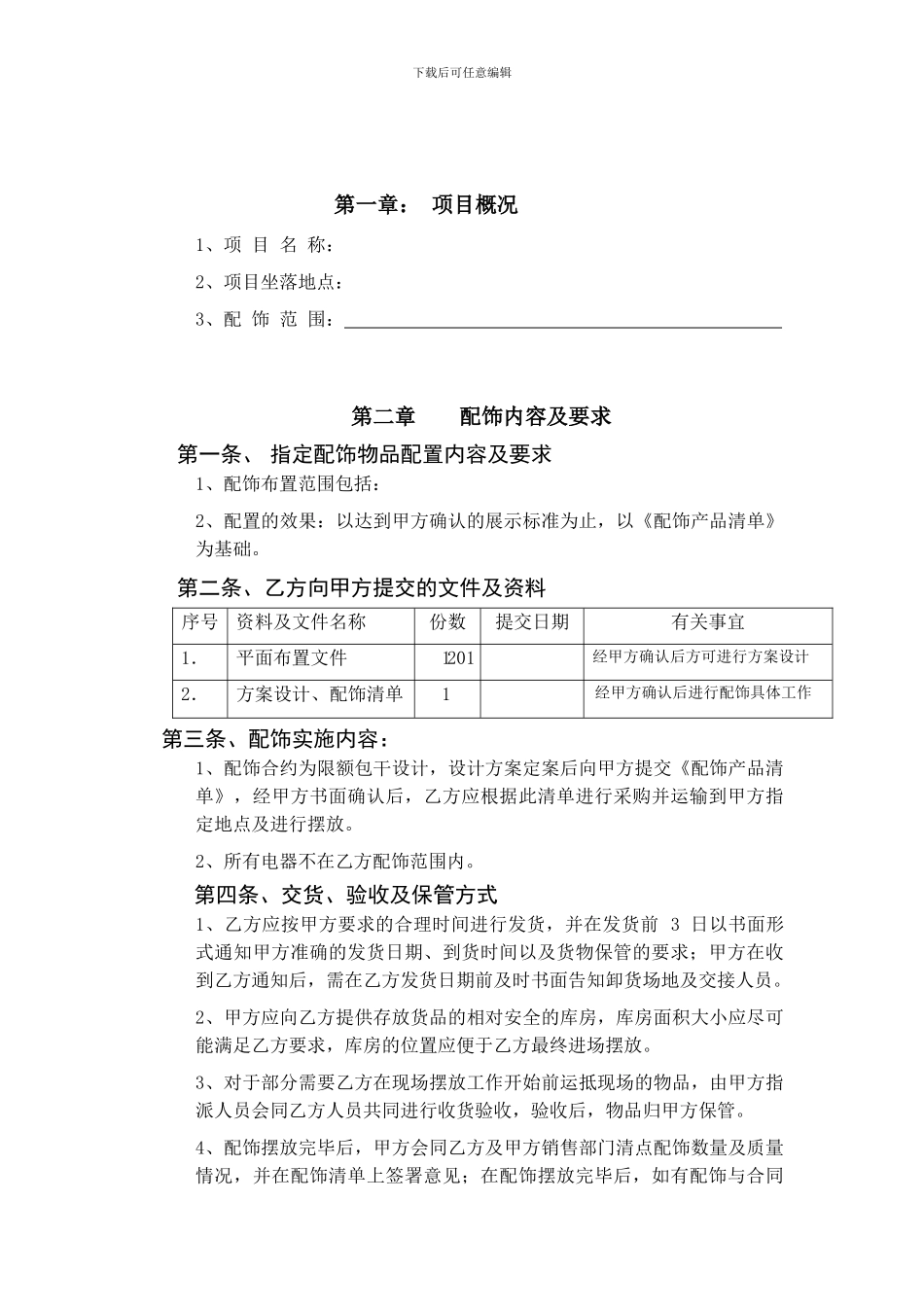 下载后可任意编辑

第一章： 项目概况

1、项 目 名 称：

2、项目坐落地点：

3、配 饰 范 围：

第二章 配饰内容及要求

第一条、 指定配饰物品配置内容及要求

1、配饰布置范围包括：

2、配置的效果：以达到甲方确认的展示标准为止，以《配饰产品清单》为基础。

第二条、乙方向甲方提交的文件及资料

| 序号 | 资料及文件名称 | 份数 | 提交日期 | 有关事宜 |
|---|---|---|---|---|
| 1. | 平面布置文件 | 1201 | | 经甲方确认后方可进行方案设计 |
| 2. | 方案设计、配饰清单 | 1 | | 经甲方确认后进行配饰具体工作 |

第三条、配饰实施内容：

1、配饰合约为限额包干设计，设计方案定案后向甲方提交《配饰产品清单》，经甲方书面确认后，乙方应根据此清单进行采购并运输到甲方指定地点及进行摆放。

2、所有电器不在乙方配饰范围内。

第四条、交货、验收及保管方式

1、乙方应按甲方要求的合理时间进行发货，并在发货前 3 日以书面形式通知甲方准确的发货日期、到货时间以及货物保管的要求；甲方在收到乙方通知后，需在乙方发货日期前及时书面告知卸货场地及交接人员。

2、甲方应向乙方提供存放货品的相对安全的库房，库房面积大小应尽可能满足乙方要求，库房的位置应便于乙方最终进场摆放。

3、对于部分需要乙方在现场摆放工作开始前运抵现场的物品，由甲方指派人员会同乙方人员共同进行收货验收，验收后，物品归甲方保管。

4、配饰摆放完毕后，甲方会同乙方及甲方销售部门清点配饰数量及质量情况，并在配饰清单上签署意见；在配饰摆放完毕后，如有配饰与合同